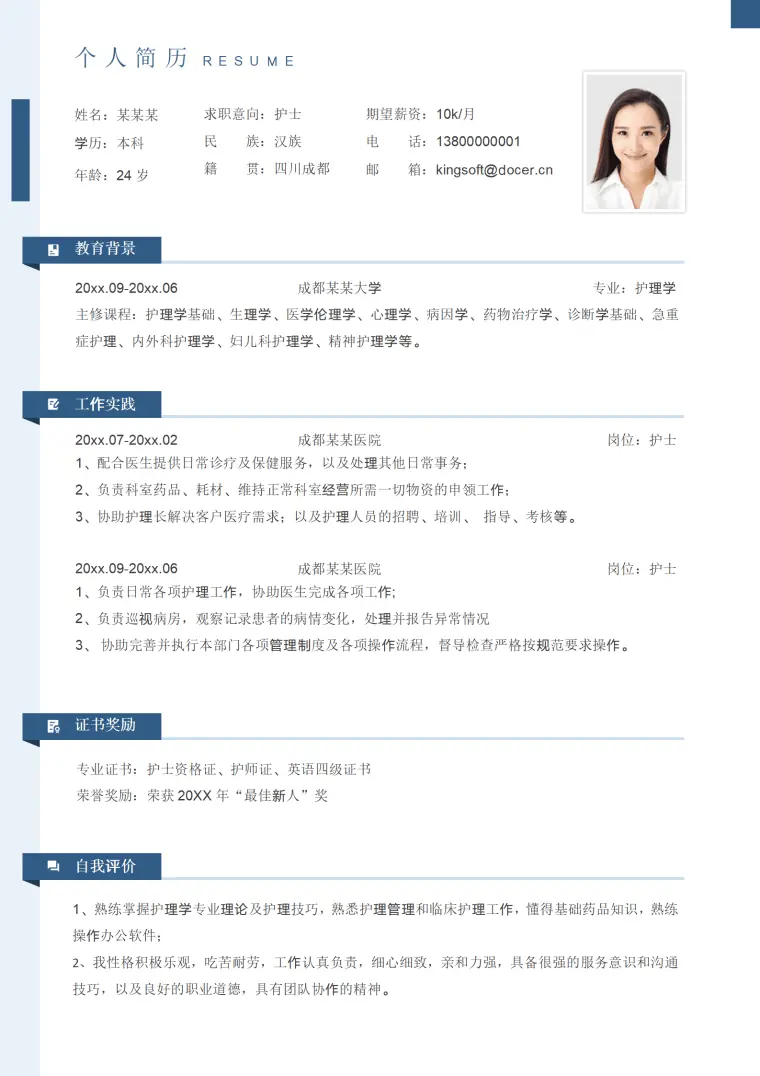 个人简历 RESUME

姓名：某某某
学历：本科
年龄：24 岁

求职意向：护士
民 族：汉族
籍 贯：四川成都

期望薪资：10k/月
电 话：13800000001
邮 箱：kingsoft@docer.cn

教育背景

20xx.09-20xx.06 成都某某大学 专业：护理学

主修课程：护理学基础、生理学、医学伦理学、心理学、病因学、药物治疗学、诊断学基础、急重症护理、内外科护理学、妇儿科护理学、精神护理学等。

工作实践

20xx.07-20xx.02 成都某某医院 岗位：护士

1、配合医生提供日常诊疗及保健服务，以及处理其他日常事务；

2、负责科室药品、耗材、维持正常科室经营所需一切物资的申领工作；

3、协助护理长解决客户医疗需求；以及护理人员的招聘、培训、 指导、考核等。

20xx.09-20xx.06 成都某某医院 岗位：护士

1、负责日常各项护理工作，协助医生完成各项工作;

2、负责巡视病房，观察记录患者的病情变化，处理并报告异常情况

3、 协助完善并执行本部门各项管理制度及各项操作流程，督导检查严格按规范要求操作。

证书奖励

专业证书：护士资格证、护师证、英语四级证书

荣誉奖励：荣获 20XX 年“最佳新人”奖

自我评价

1、熟练掌握护理学专业理论及护理技巧，熟悉护理管理和临床护理工作，懂得基础药品知识，熟练操作办公软件；

2、我性格积极乐观，吃苦耐劳，工作认真负责，细心细致，亲和力强，具备很强的服务意识和沟通技巧，以及良好的职业道德，具有团队协作的精神。